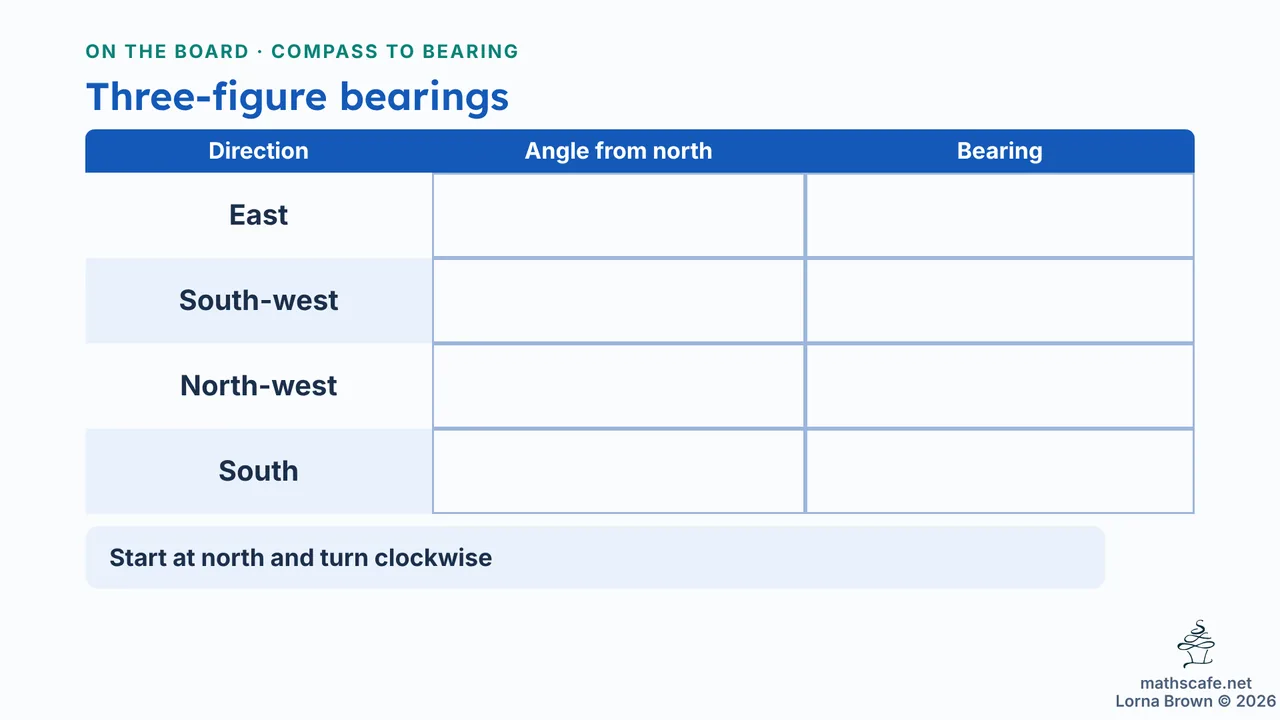 ON THE BOARD · COMPASS TO BEARING

Three-figure bearings

| Direction | Angle from north | Bearing |
|---|---|---|
| East | | |
| South-west | | |
| North-west | | |
| South | | |

Start at north and turn clockwise

mathscafe.net
Lorna Brown © 2026